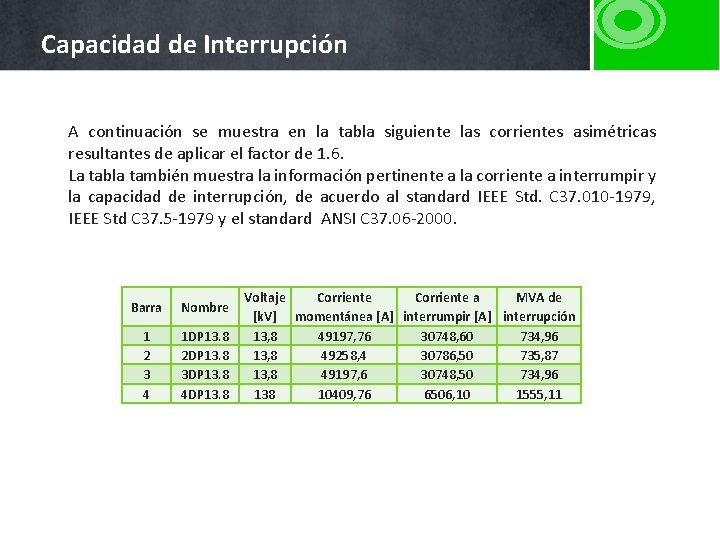 Capacidad de Interrupción

A continuación se muestra en la tabla siguiente las corrientes asimétricas resultantes de aplicar el factor de 1.6.
La tabla también muestra la información pertinente a la corriente a interrumpir y la capacidad de interrupción, de acuerdo al standard IEEE Std. C37.010-1979, IEEE Std C37.5-1979 y el standard ANSI C37.06-2000.

| Barra | Nombre | Voltaje [kV] | Corriente momentánea [A] | Corriente a interrumpir [A] | MVA de interrupción |
|---|---|---|---|---|---|
| 1 | 1DP13.8 | 13,8 | 49197,76 | 30748,60 | 734,96 |
| 2 | 2DP13.8 | 13,8 | 49258,4 | 30786,50 | 735,87 |
| 3 | 3DP13.8 | 13,8 | 49197,6 | 30748,50 | 734,96 |
| 4 | 4DP13.8 | 138 | 10409,76 | 6506,10 | 1555,11 |